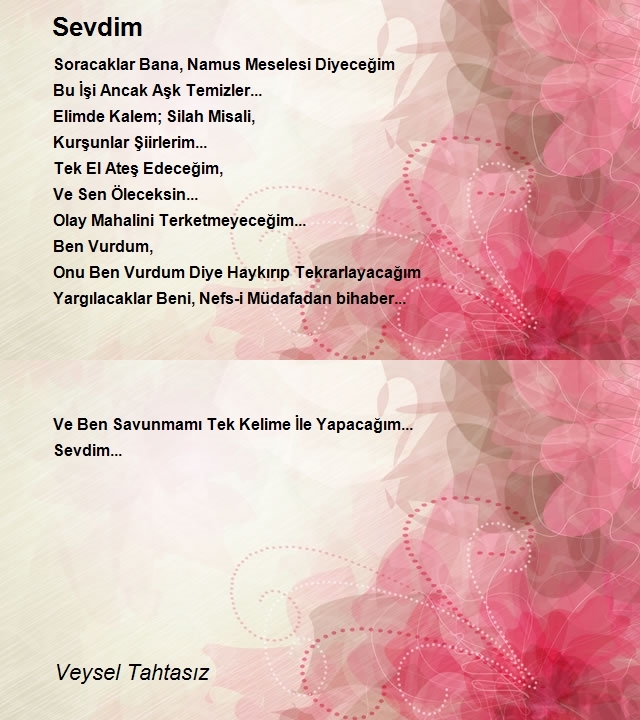 Sevdim

Soracaklar Bana, Namus Meselesi Diyeceğim
Bu İşi Ancak Aşk Temizler...
Elimde Kalem; Silah Misali,
Kurşunlar Şiirlerim...
Tek El Ateş Edeceğim,
Ve Sen Öleceksin...
Olay Mahalini Terketmeyeceğim...
Ben Vurdum,
Onu Ben Vurdum Diye Haykırıp Tekrarlayacağım
Yargılacaklar Beni, Nefs-i Müdafadan bihaber...

Ve Ben Savunmamı Tek Kelime İle Yapacağım...
Sevdim...

Veysel Tahtasız